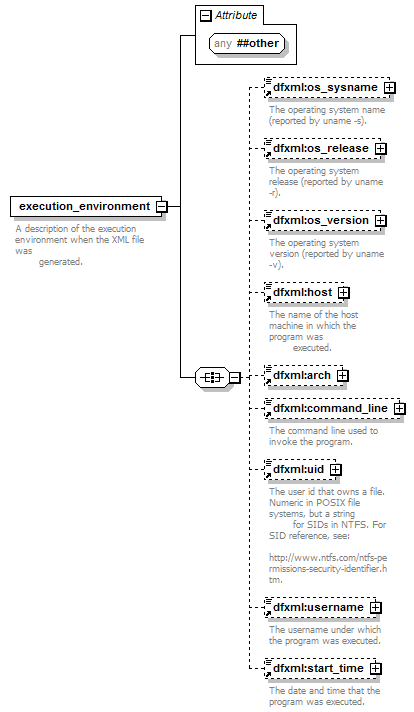 Attribute

any ##other

execution_environment

A description of the execution environment when the XML file was generated.

dfxml:os_sysname

The operating system name (reported by uname -s).

dfxml:os_release

The operating system release (reported by uname -r).

dfxml:os_version

The operating system version (reported by uname -v).

dfxml:host

The name of the host machine in which the program was executed.

dfxml:arch

dfxml:command_line

The command line used to invoke the program.

dfxml:uid

The user id that owns a file. Numeric in POSIX file systems, but a string for SIDs in NTFS. For SID reference, see:

http://www.ntfs.com/ntfs-permissions-security-identifier.htm.

dfxml:username

The username under which the program was executed.

dfxml:start_time

The date and time that the program was executed.